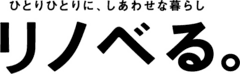 ひとりひとりに、しあわせな暮らし

リノベる。